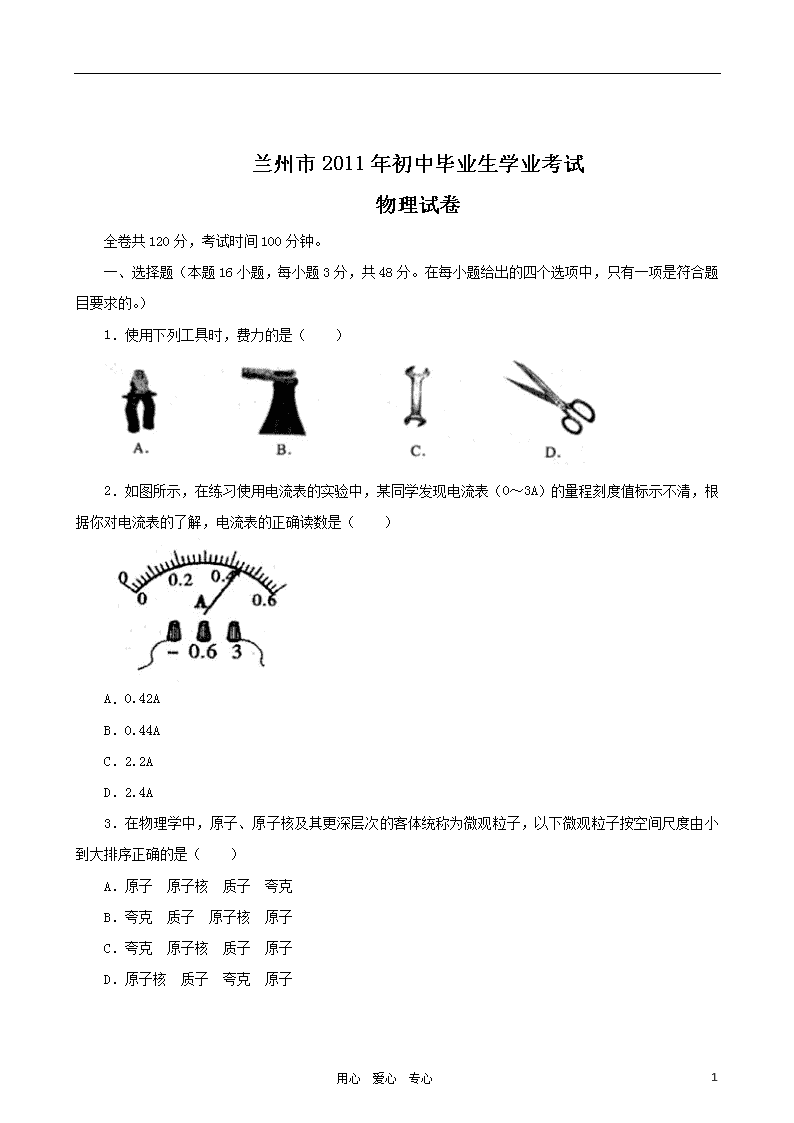 兰州市2011年初中毕业生学业考试

物理试卷

全卷共120分，考试时间100分钟。

一、选择题（本题16小题，每小题3分，共48分。在每小题给出的四个选项中，只有一项是符合题目要求的。）

1．使用下列工具时，费力的是（　　）

A.　B.　C.　D.

2．如图所示，在练习使用电流表的实验中，某同学发现电流表（0～3A）的量程刻度值标示不清，根据你对电流表的了解，电流表的正确读数是（　　）

0　0.2　0.4　0.6　A　－ 0.6 3

A．0.42A

B．0.44A

C．2.2A

D．2.4A

3．在物理学中，原子、原子核及其更深层次的客体统称为微观粒子，以下微观粒子按空间尺度由小到大排序正确的是（　　）

A．原子　原子核　质子　夸克

B．夸克　质子　原子核　原子

C．夸克　原子核　质子　原子

D．原子核　质子　夸克　原子

用心　爱心　专心　　1